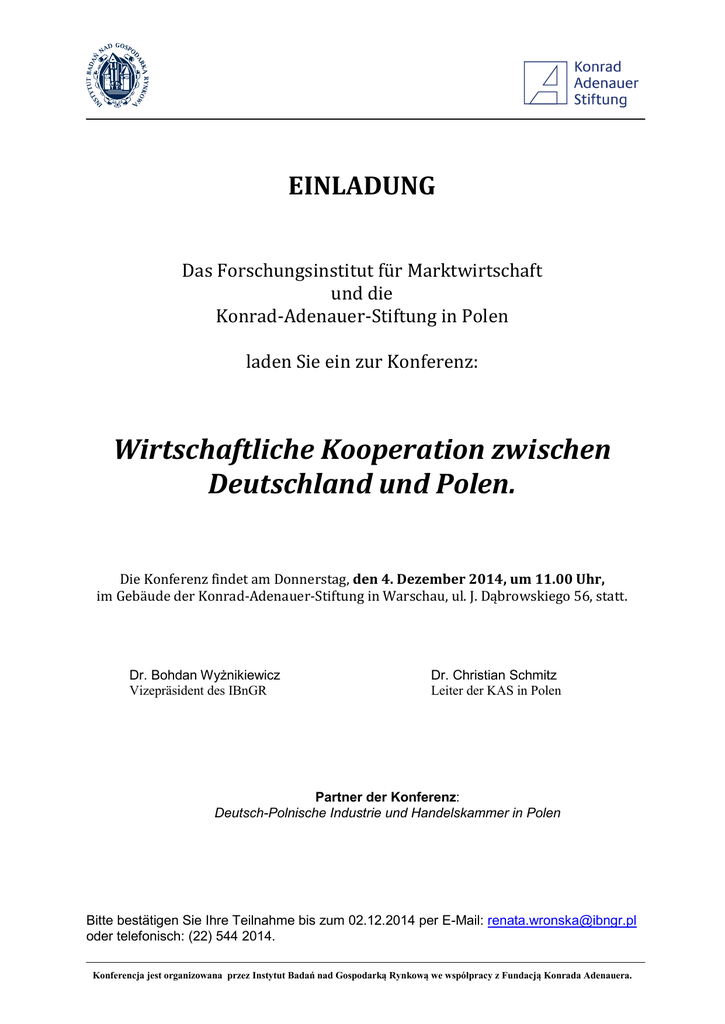 INSTYTUT BADAŃ NAD GOSPODARKĄ RYNKOWĄ

Konrad Adenauer Stiftung

EINLADUNG

Das Forschungsinstitut für Marktwirtschaft
und die
Konrad-Adenauer-Stiftung in Polen

laden Sie ein zur Konferenz:

Wirtschaftliche Kooperation zwischen Deutschland und Polen.

Die Konferenz findet am Donnerstag, den 4. Dezember 2014, um 11.00 Uhr, im Gebäude der Konrad-Adenauer-Stiftung in Warschau, ul. J. Dąbrowskiego 56, statt.

Dr. Bohdan Wyżnikiewicz
Vizepräsident des IBnGR

Dr. Christian Schmitz
Leiter der KAS in Polen

Partner der Konferenz:
Deutsch-Polnische Industrie und Handelskammer in Polen

Bitte bestätigen Sie Ihre Teilnahme bis zum 02.12.2014 per E-Mail: renata.wronska@ibngr.pl oder telefonisch: (22) 544 2014.

Konferencja jest organizowana przez Instytut Badań nad Gospodarką Rynkową we współpracy z Fundacją Konrada Adenauera.